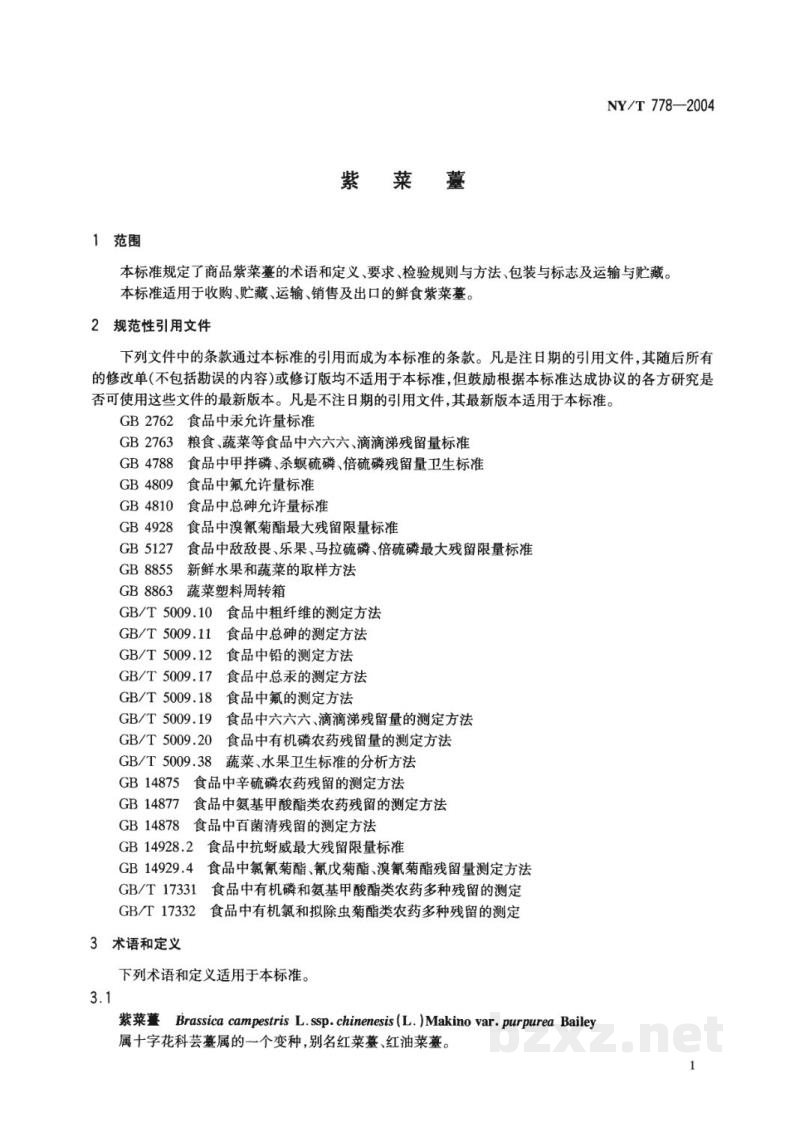 NY/T 778—2004

紫菜薹

1 范围

本标准规定了商品紫菜薹的术语和定义、要求、检验规则与方法、包装与标志及运输与贮藏。

本标准适用于收购、贮藏、运输、销售及出口的鲜食紫菜薹。

2 规范性引用文件

下列文件中的条款通过本标准的引用而成为本标准的条款。凡是注日期的引用文件，其随后所有的修改单(不包括勘误的内容)或修订版均不适用于本标准，但鼓励根据本标准达成协议的各方研究是否可使用这些文件的最新版本。凡是不注日期的引用文件，其最新版本适用于本标准。

GB 2762 食品中汞允许量标准
GB 2763 粮食、蔬菜等食品中六六六、滴滴涕残留量标准
GB 4788 食品中甲拌磷、杀螟硫磷、倍硫磷残留量卫生标准
GB 4809 食品中氟允许量标准
GB 4810 食品中总砷允许量标准
GB 4928 食品中溴氰菊酯最大残留限量标准
GB 5127 食品中敌敌畏、乐果、马拉硫磷、倍硫磷最大残留限量标准
GB 8855 新鲜水果和蔬菜的取样方法
GB 8863 蔬菜塑料周转箱
GB/T 5009.10 食品中粗纤维的测定方法
GB/T 5009.11 食品中总砷的测定方法
GB/T 5009.12 食品中铅的测定方法
GB/T 5009.17 食品中总汞的测定方法
GB/T 5009.18 食品中氟的测定方法
GB/T 5009.19 食品中六六六、滴滴涕残留量的测定方法
GB/T 5009.20 食品中有机磷农药残留量的测定方法
GB/T 5009.38 蔬菜、水果卫生标准的分析方法
GB 14875 食品中辛硫磷农药残留的测定方法
GB 14877 食品中氨基甲酸酯类农药残留的测定方法
GB 14878 食品中百菌清残留的测定方法
GB 14928.2 食品中抗蚜威最大残留限量标准
GB 14929.4 食品中氯氰菊酯、氰戊菊酯、溴氰菊酯残留量测定方法
GB/T 17331 食品中有机磷和氨基甲酸酯类农药多种残留的测定
GB/T 17332 食品中有机氯和拟除虫菊酯类农药多种残留的测定

3 术语和定义

下列术语和定义适用于本标准。

3.1

紫菜薹 Brassica campestris L.ssp.chinenesis(L.)Makino var.purpurea Bailey
属十字花科芸薹属的一个变种，别名红菜薹、红油菜薹。

1

bzxz.net